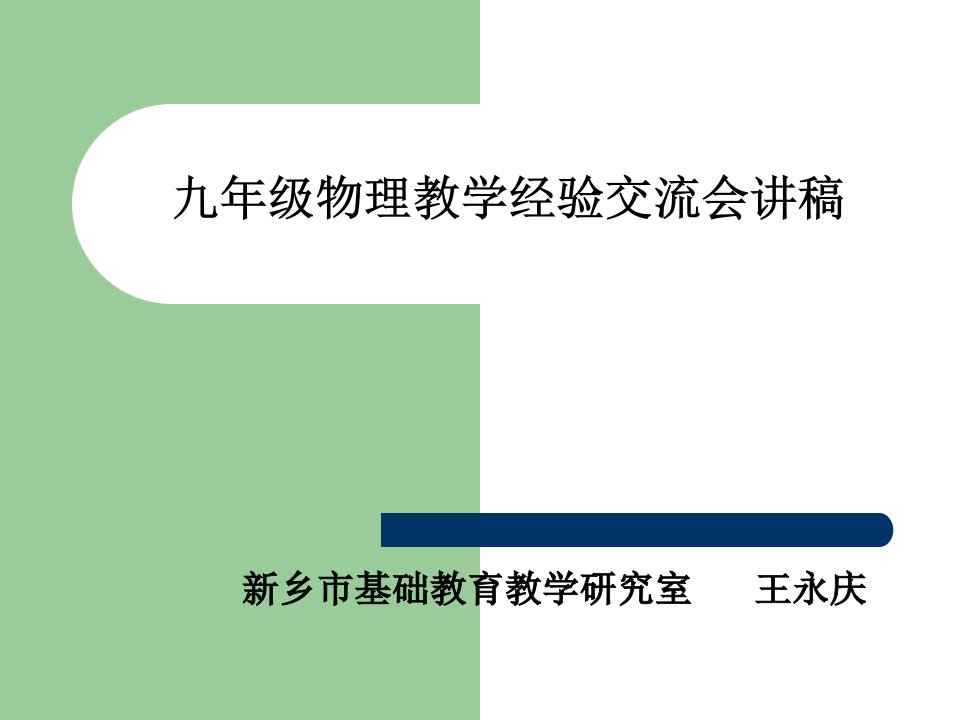 九年级物理教学经验交流会讲稿

新乡市基础教育教学研究室　　王永庆